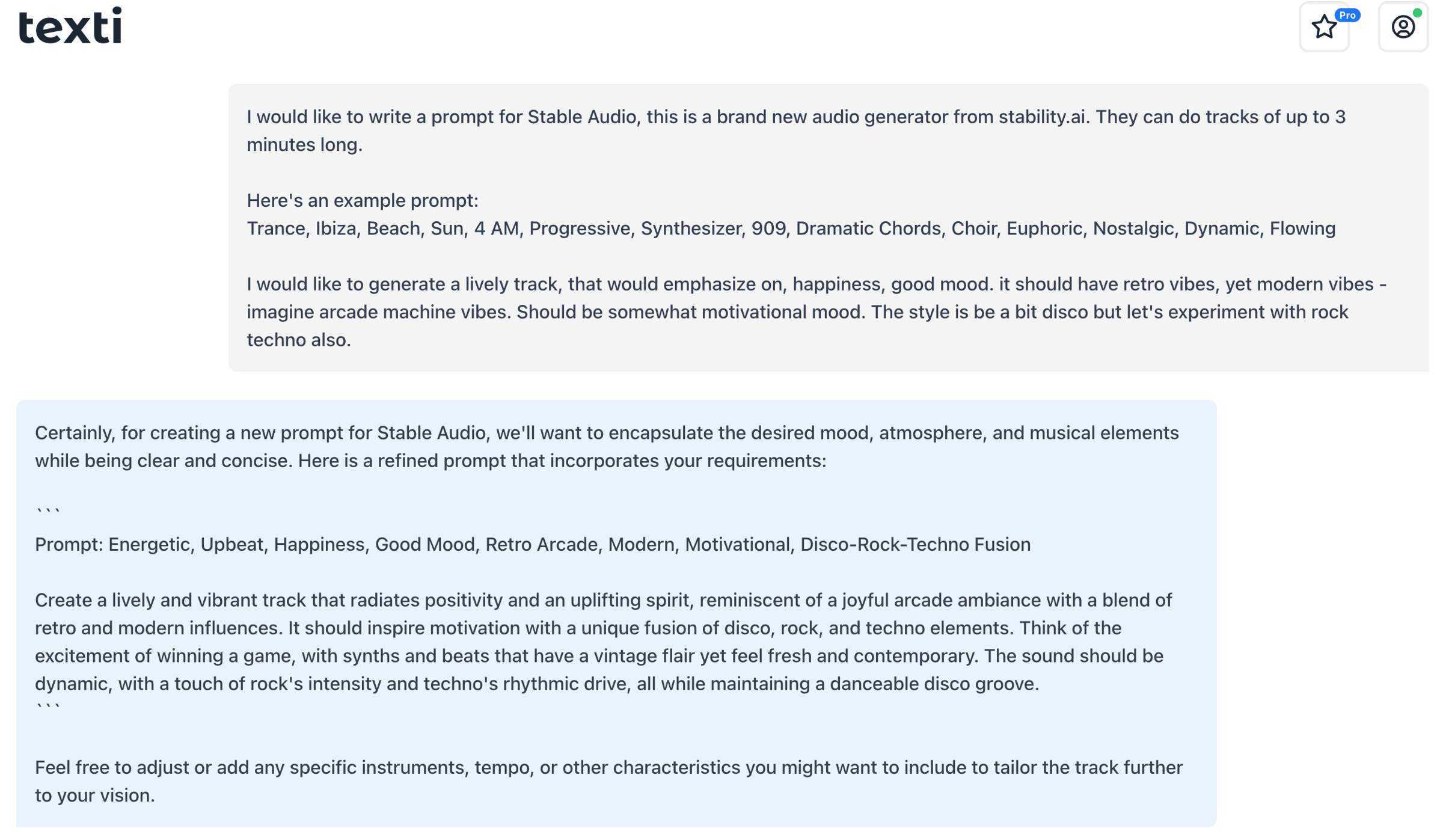 texti

Pro

I would like to write a prompt for Stable Audio, this is a brand new audio generator from stability.ai. They can do tracks of up to 3 minutes long.

Here's an example prompt:
Trance, Ibiza, Beach, Sun, 4 AM, Progressive, Synthesizer, 909, Dramatic Chords, Choir, Euphoric, Nostalgic, Dynamic, Flowing

I would like to generate a lively track, that would emphasize on, happiness, good mood. it should have retro vibes, yet modern vibes - imagine arcade machine vibes. Should be somewhat motivational mood. The style is be a bit disco but let's experiment with rock techno also.

Certainly, for creating a new prompt for Stable Audio, we'll want to encapsulate the desired mood, atmosphere, and musical elements while being clear and concise. Here is a refined prompt that incorporates your requirements:

```
Prompt: Energetic, Upbeat, Happiness, Good Mood, Retro Arcade, Modern, Motivational, Disco-Rock-Techno Fusion

Create a lively and vibrant track that radiates positivity and an uplifting spirit, reminiscent of a joyful arcade ambiance with a blend of retro and modern influences. It should inspire motivation with a unique fusion of disco, rock, and techno elements. Think of the excitement of winning a game, with synths and beats that have a vintage flair yet feel fresh and contemporary. The sound should be dynamic, with a touch of rock's intensity and techno's rhythmic drive, all while maintaining a danceable disco groove.
```

Feel free to adjust or add any specific instruments, tempo, or other characteristics you might want to include to tailor the track further to your vision.